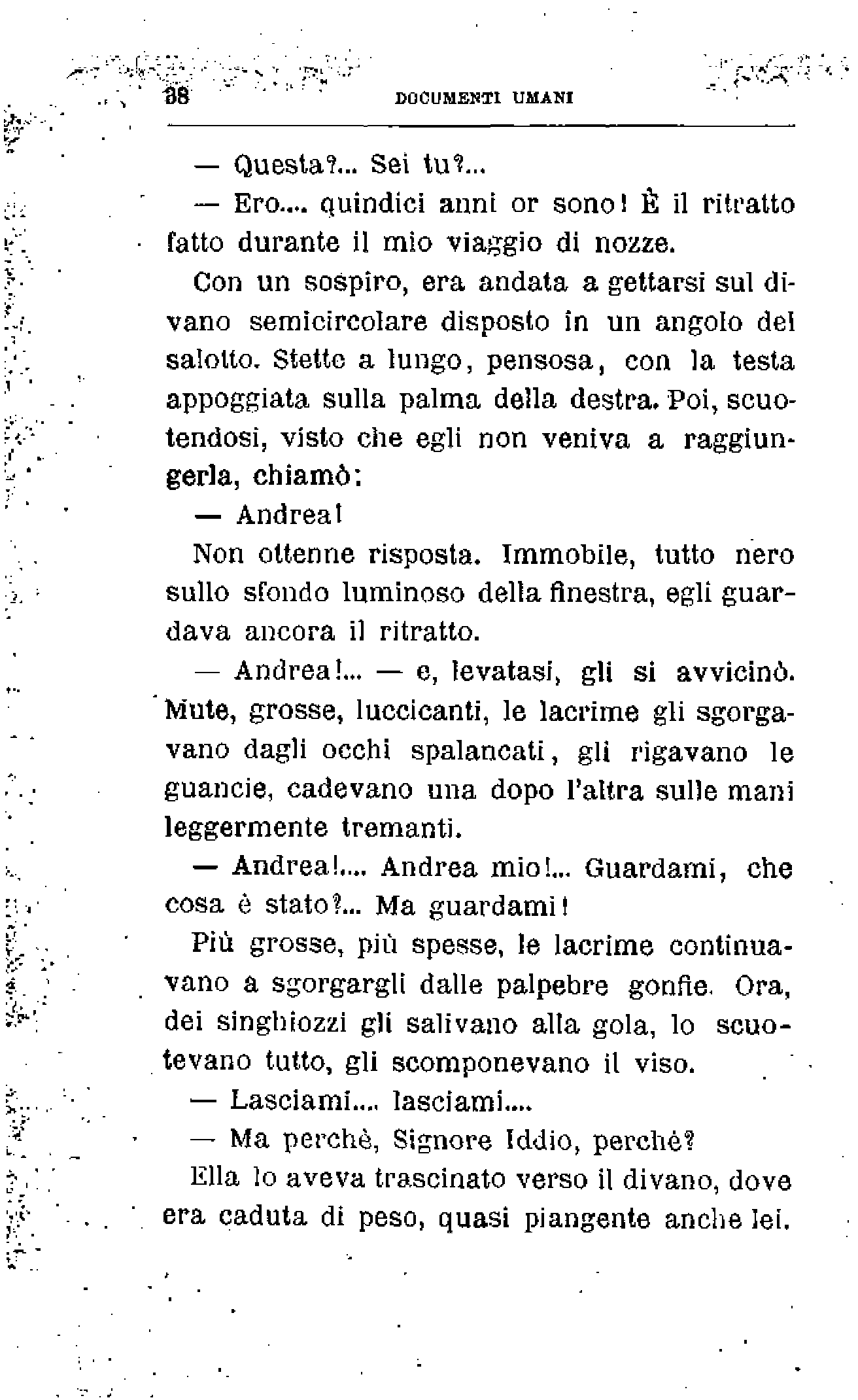 38 DOCUMENTI UMANI

— Questa?... Sei tu?...

— Ero.... quindici anni or sono! È il ritratto fatto durante il mio viaggio di nozze.

Con un sospiro, era andata a gettarsi sul divano semicircolare disposto in un angolo del salotto. Stette a lungo, pensosa, con la testa appoggiata sulla palma della destra. Poi, scuotendosi, visto che egli non veniva a raggiungerla, chiamò:

— Andrea!

Non ottenne risposta. Immobile, tutto nero sullo sfondo luminoso della finestra, egli guardava ancora il ritratto.

— Andrea!... — e, levatasi, gli si avvicinò. Mute, grosse, luccicanti, le lacrime gli sgorgavano dagli occhi spalancati, gli rigavano le guancie, cadevano una dopo l'altra sulle mani leggermente tremanti.

— Andrea!.... Andrea mio!... Guardami, che cosa è stato?... Ma guardami!

Più grosse, più spesse, le lacrime continuavano a sgorgargli dalle palpebre gonfie. Ora, dei singhiozzi gli salivano alla gola, lo scuotevano tutto, gli scomponevano il viso.

— Lasciami.... lasciami....

— Ma perchè, Signore Iddio, perchè?

Ella lo aveva trascinato verso il divano, dove era caduta di peso, quasi piangente anche lei.